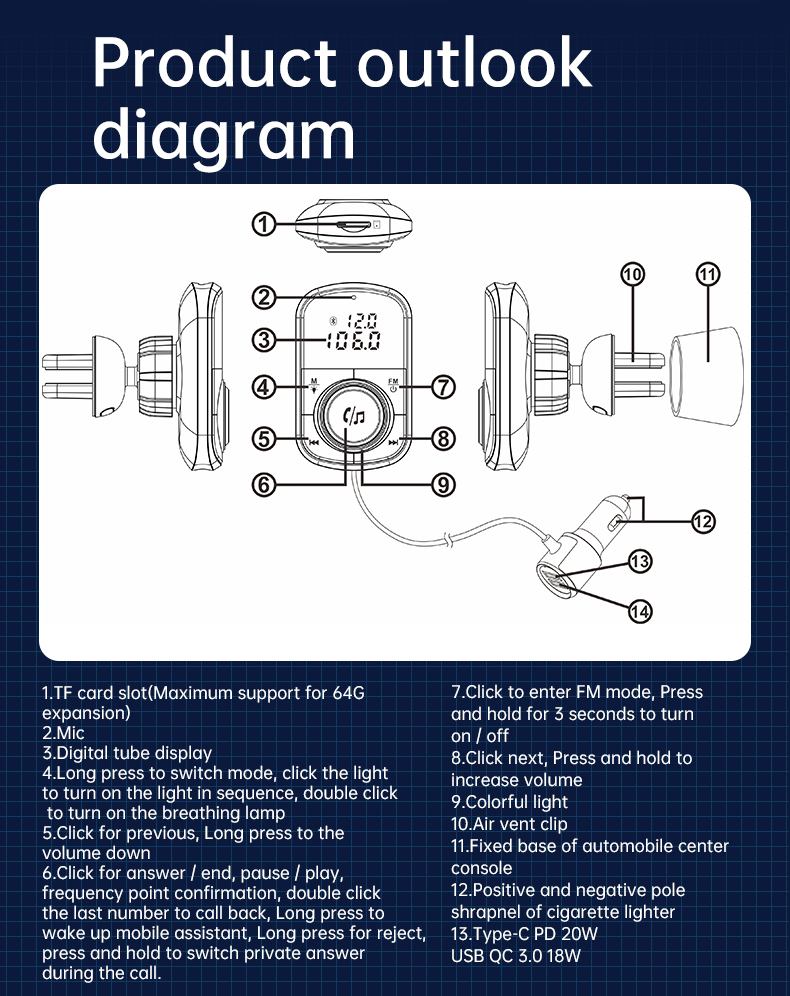 Product outlook diagram

1
2
3
4
5
6
7
8
9
10
11
12
13
14

12.0
106.0
M
FM

1.TF card slot(Maximum support for 64G expansion)
2.Mic
3.Digital tube display
4.Long press to switch mode, click the light to turn on the light in sequence, double click to turn on the breathing lamp
5.Click for previous, Long press to the volume down
6.Click for answer / end, pause / play, frequency point confirmation, double click the last number to call back, Long press to wake up mobile assistant, Long press for reject, press and hold to switch private answer during the call.

7.Click to enter FM mode, Press and hold for 3 seconds to turn on / off
8.Click next, Press and hold to increase volume
9.Colorful light
10.Air vent clip
11.Fixed base of automobile center console
12.Positive and negative pole shrapnel of cigarette lighter
13.Type-C PD 20W
USB QC 3.0 18W